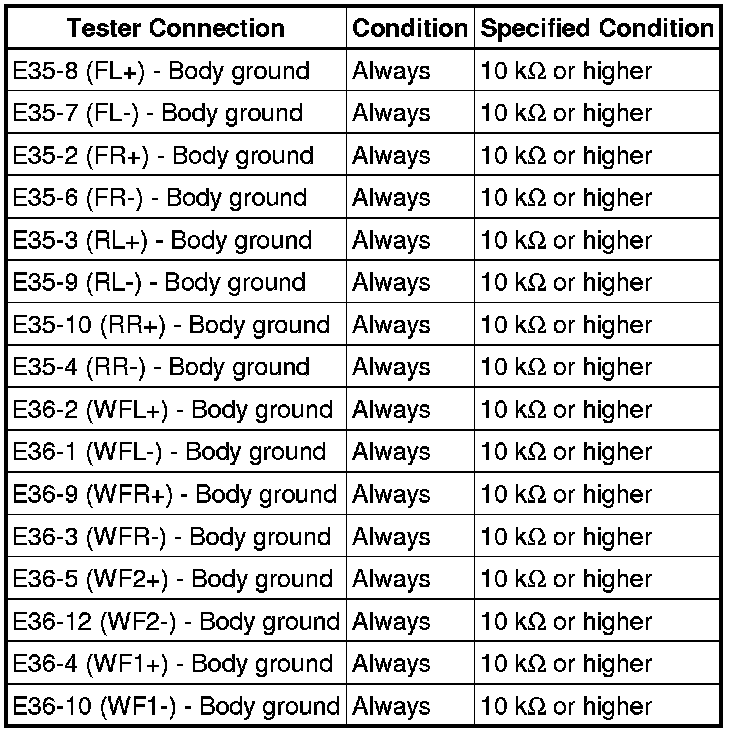 | Tester Connection | Condition | Specified Condition |
|---|---|---|
| E35-8 (FL+) - Body ground | Always | 10 kΩ or higher |
| E35-7 (FL-) - Body ground | Always | 10 kΩ or higher |
| E35-2 (FR+) - Body ground | Always | 10 kΩ or higher |
| E35-6 (FR-) - Body ground | Always | 10 kΩ or higher |
| E35-3 (RL+) - Body ground | Always | 10 kΩ or higher |
| E35-9 (RL-) - Body ground | Always | 10 kΩ or higher |
| E35-10 (RR+) - Body ground | Always | 10 kΩ or higher |
| E35-4 (RR-) - Body ground | Always | 10 kΩ or higher |
| E36-2 (WFL+) - Body ground | Always | 10 kΩ or higher |
| E36-1 (WFL-) - Body ground | Always | 10 kΩ or higher |
| E36-9 (WFR+) - Body ground | Always | 10 kΩ or higher |
| E36-3 (WFR-) - Body ground | Always | 10 kΩ or higher |
| E36-5 (WF2+) - Body ground | Always | 10 kΩ or higher |
| E36-12 (WF2-) - Body ground | Always | 10 kΩ or higher |
| E36-4 (WF1+) - Body ground | Always | 10 kΩ or higher |
| E36-10 (WF1-) - Body ground | Always | 10 kΩ or higher |